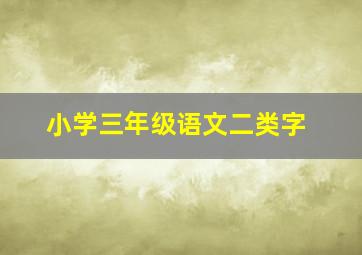 小学三年级语文二类字